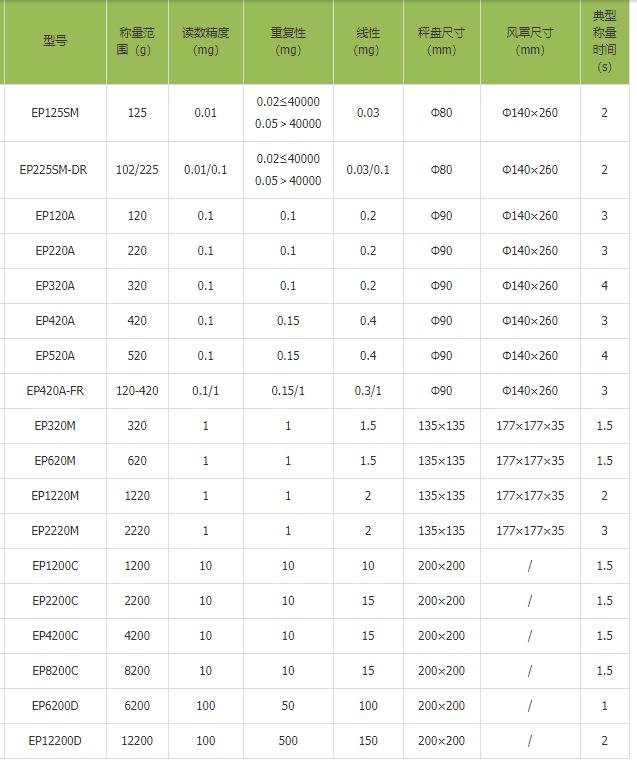 | 型号 | 称量范围（g） | 读数精度（mg） | 重复性（mg） | 线性（mg） | 秤盘尺寸（mm） | 风罩尺寸（mm） | 典型称量时间（s） |
|---|---|---|---|---|---|---|---|
| EP125SM | 125 | 0.01 | 0.02≤40000 0.05＞40000 | 0.03 | Φ80 | Φ140×260 | 2 |
| EP225SM-DR | 102/225 | 0.01/0.1 | 0.02≤40000 0.05＞40000 | 0.03/0.1 | Φ80 | Φ140×260 | 2 |
| EP120A | 120 | 0.1 | 0.1 | 0.2 | Φ90 | Φ140×260 | 3 |
| EP220A | 220 | 0.1 | 0.1 | 0.2 | Φ90 | Φ140×260 | 3 |
| EP320A | 320 | 0.1 | 0.1 | 0.2 | Φ90 | Φ140×260 | 4 |
| EP420A | 420 | 0.1 | 0.15 | 0.4 | Φ90 | Φ140×260 | 3 |
| EP520A | 520 | 0.1 | 0.15 | 0.4 | Φ90 | Φ140×260 | 4 |
| EP420A-FR | 120-420 | 0.1/1 | 0.15/1 | 0.3/1 | Φ90 | Φ140×260 | 3 |
| EP320M | 320 | 1 | 1 | 1.5 | 135×135 | 177×177×35 | 1.5 |
| EP620M | 620 | 1 | 1 | 1.5 | 135×135 | 177×177×35 | 1.5 |
| EP1220M | 1220 | 1 | 1 | 2 | 135×135 | 177×177×35 | 2 |
| EP2220M | 2220 | 1 | 1 | 2 | 135×135 | 177×177×35 | 3 |
| EP1200C | 1200 | 10 | 10 | 10 | 200×200 | / | 1.5 |
| EP2200C | 2200 | 10 | 10 | 15 | 200×200 | / | 1.5 |
| EP4200C | 4200 | 10 | 10 | 15 | 200×200 | / | 1.5 |
| EP8200C | 8200 | 10 | 10 | 15 | 200×200 | / | 1.5 |
| EP6200D | 6200 | 100 | 50 | 100 | 200×200 | / | 1 |
| EP12200D | 12200 | 100 | 500 | 150 | 200×200 | / | 2 |